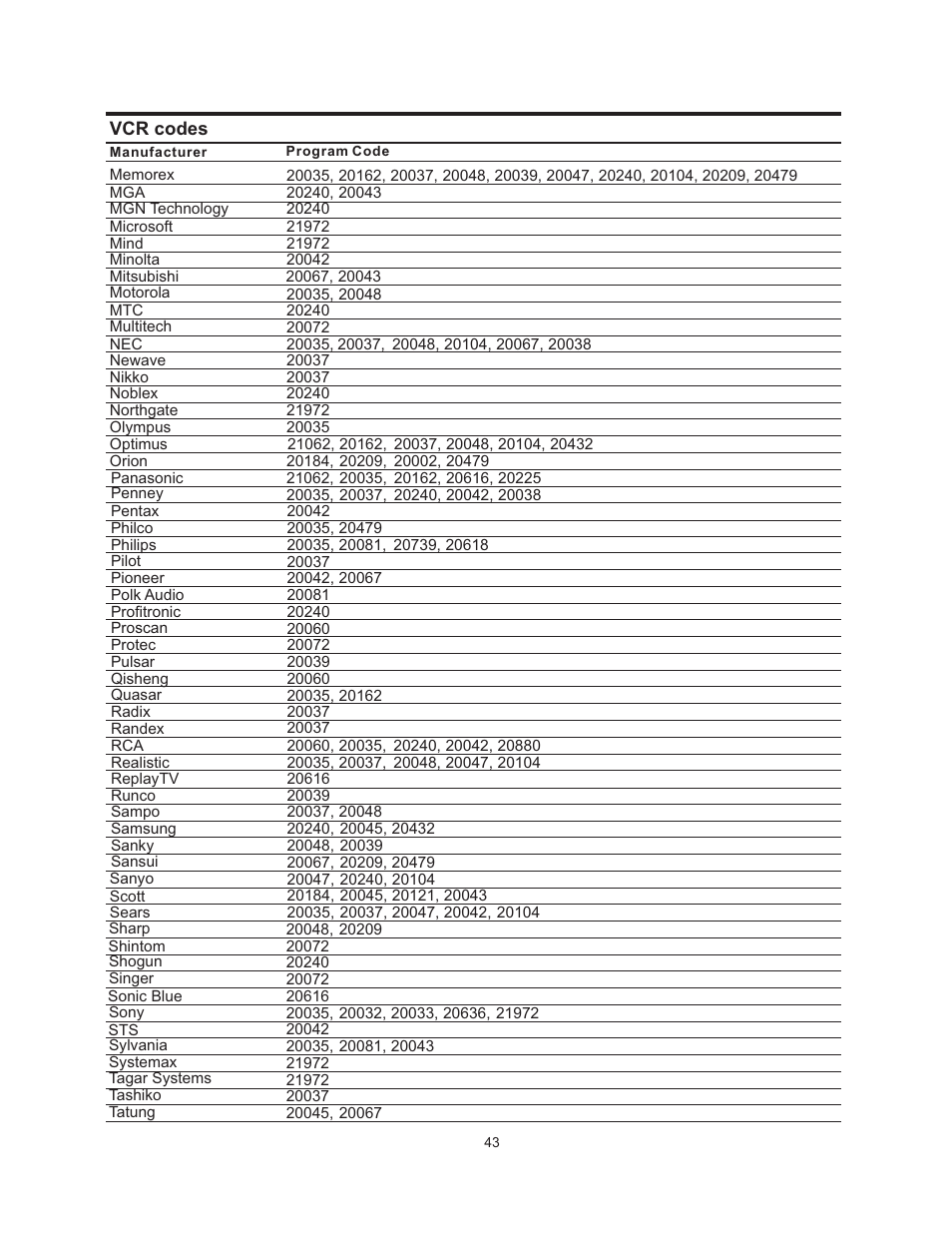 VCR codes

| Manufacturer | Program Code |
|---|---|
| Memorex | 20035, 20162, 20037, 20048, 20039, 20047, 20240, 20104, 20209, 20479 |
| MGA | 20240, 20043 |
| MGN Technology | 20240 |
| Microsoft | 21972 |
| Mind | 21972 |
| Minolta | 20042 |
| Mitsubishi | 20067, 20043 |
| Motorola | 20035, 20048 |
| MTC | 20240 |
| Multitech | 20072 |
| NEC | 20035, 20037, 20048, 20104, 20067, 20038 |
| Newave | 20037 |
| Nikko | 20037 |
| Noblex | 20240 |
| Northgate | 21972 |
| Olympus | 20035 |
| Optimus | 21062, 20162, 20037, 20048, 20104, 20432 |
| Orion | 20184, 20209, 20002, 20479 |
| Panasonic | 21062, 20035, 20162, 20616, 20225 |
| Penney | 20035, 20037, 20240, 20042, 20038 |
| Pentax | 20042 |
| Philco | 20035, 20479 |
| Philips | 20035, 20081, 20739, 20618 |
| Pilot | 20037 |
| Pioneer | 20042, 20067 |
| Polk Audio | 20081 |
| Profitronic | 20240 |
| Proscan | 20060 |
| Protec | 20072 |
| Pulsar | 20039 |
| Qisheng | 20060 |
| Quasar | 20035, 20162 |
| Radix | 20037 |
| Randex | 20037 |
| RCA | 20060, 20035, 20240, 20042, 20880 |
| Realistic | 20035, 20037, 20048, 20047, 20104 |
| ReplayTV | 20616 |
| Runco | 20039 |
| Sampo | 20037, 20048 |
| Samsung | 20240, 20045, 20432 |
| Sanky | 20048, 20039 |
| Sansui | 20067, 20209, 20479 |
| Sanyo | 20047, 20240, 20104 |
| Scott | 20184, 20045, 20121, 20043 |
| Sears | 20035, 20037, 20047, 20042, 20104 |
| Sharp | 20048, 20209 |
| Shintom | 20072 |
| Shogun | 20240 |
| Singer | 20072 |
| Sonic Blue | 20616 |
| Sony | 20035, 20032, 20033, 20636, 21972 |
| STS | 20042 |
| Sylvania | 20035, 20081, 20043 |
| Systemax | 21972 |
| Tagar Systems | 21972 |
| Tashiko | 20037 |
| Tatung | 20045, 20067 |

43